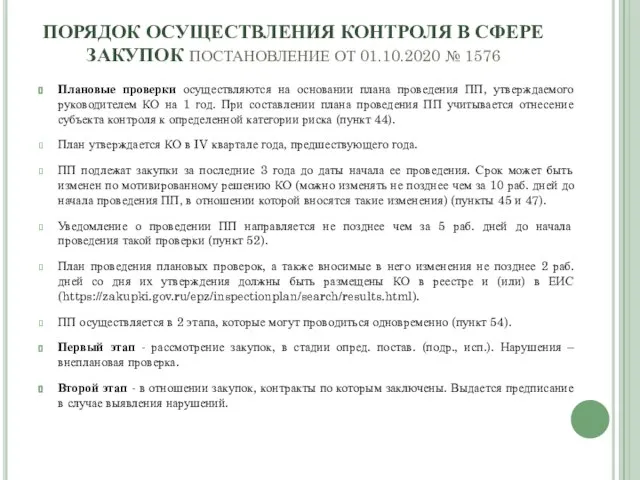 ПОРЯДОК ОСУЩЕСТВЛЕНИЯ КОНТРОЛЯ В СФЕРЕ ЗАКУПОК ПОСТАНОВЛЕНИЕ ОТ 01.10.2020 № 1576

Плановые проверки осуществляются на основании плана проведения ПП, утверждаемого руководителем КО на 1 год. При составлении плана проведения ПП учитывается отнесение субъекта контроля к определенной категории риска (пункт 44).

План утверждается КО в IV квартале года, предшествующего года.

ПП подлежат закупки за последние 3 года до даты начала ее проведения. Срок может быть изменен по мотивированному решению КО (можно изменять не позднее чем за 10 раб. дней до начала проведения ПП, в отношении которой вносятся такие изменения) (пункты 45 и 47).

Уведомление о проведении ПП направляется не позднее чем за 5 раб. дней до начала проведения такой проверки (пункт 52).

План проведения плановых проверок, а также вносимые в него изменения не позднее 2 раб. дней со дня их утверждения должны быть размещены КО в реестре и (или) в ЕИС (https://zakupki.gov.ru/epz/inspectionplan/search/results.html).

ПП осуществляется в 2 этапа, которые могут проводиться одновременно (пункт 54).

Первый этап - рассмотрение закупок, в стадии опред. постав. (подр., исп.). Нарушения – внеплановая проверка.

Второй этап - в отношении закупок, контракты по которым заключены. Выдается предписание в случае выявления нарушений.